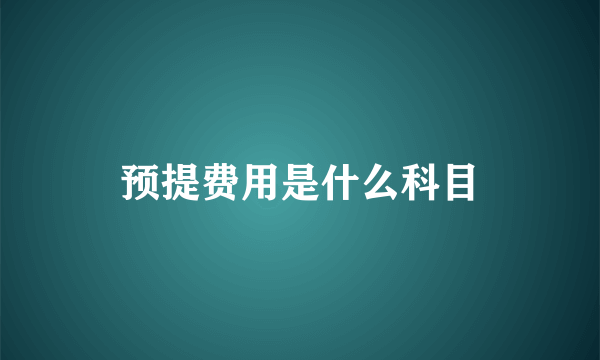 预提费用是什么科目